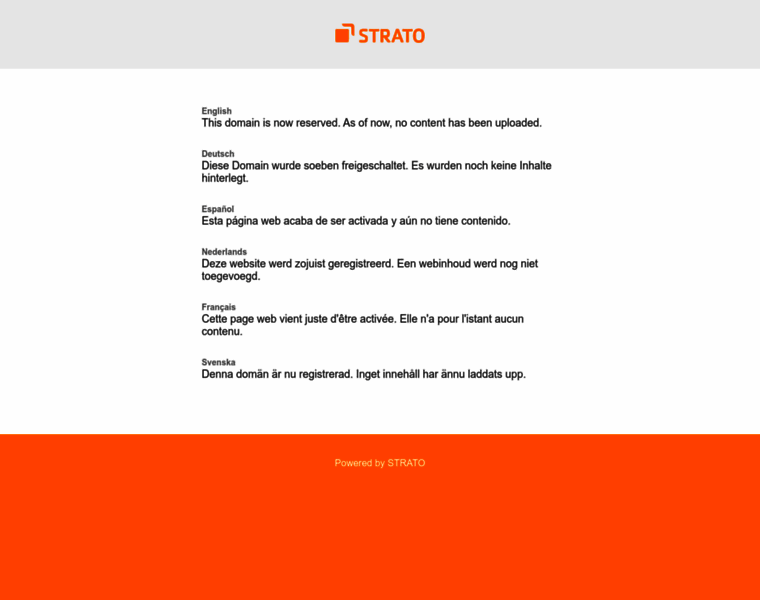 STRATO

English
This domain is now reserved. As of now, no content has been uploaded.

Deutsch
Diese Domain wurde soeben freigeschaltet. Es wurden noch keine Inhalte hinterlegt.

Español
Esta página web acaba de ser activada y aún no tiene contenido.

Nederlands
Deze website werd zojuist geregistreerd. Een webinhoud werd nog niet toegevoegd.

Français
Cette page web vient juste d'être activée. Elle n'a pour l'istant aucun contenu.

Svenska
Denna domän är nu registrerad. Inget innehåll har ännu laddats upp.

Powered by STRATO